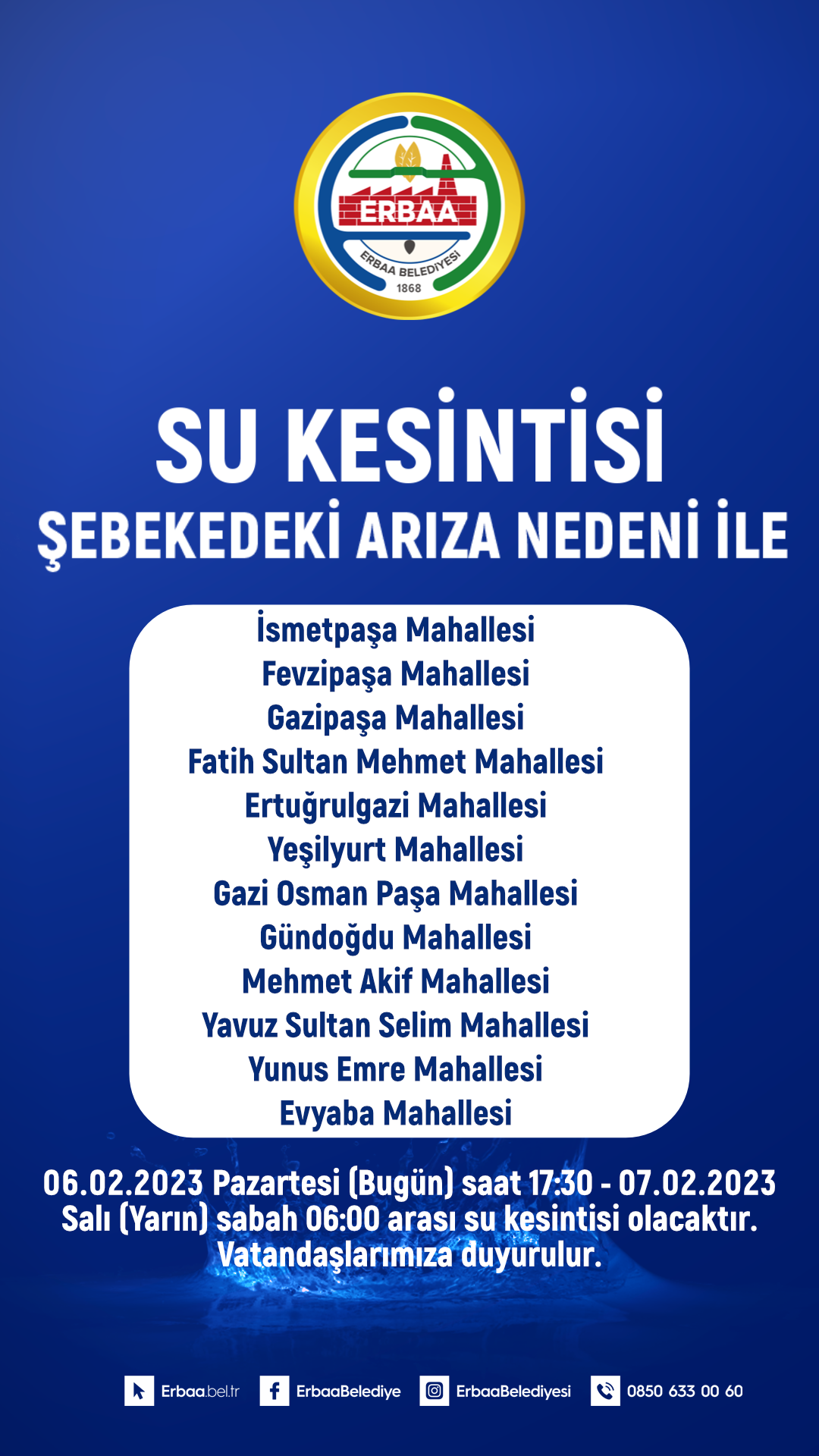 ERBAA
ERBAA BELEDİYESİ
1868

SU KESİNTİSİ
ŞEBEKEDEKİ ARIZA NEDENİ İLE

İsmetpaşa Mahallesi
Fevzipaşa Mahallesi
Gazipaşa Mahallesi
Fatih Sultan Mehmet Mahallesi
Ertuğrulgazi Mahallesi
Yeşilyurt Mahallesi
Gazi Osman Paşa Mahallesi
Gündoğdu Mahallesi
Mehmet Akif Mahallesi
Yavuz Sultan Selim Mahallesi
Yunus Emre Mahallesi
Evyaba Mahallesi

06.02.2023 Pazartesi (Bugün) saat 17:30 - 07.02.2023 Salı (Yarın) sabah 06:00 arası su kesintisi olacaktır. Vatandaşlarımıza duyurulur.

Erbaa.bel.tr ErbaaBelediye ErbaaBelediyesi 0850 633 00 60